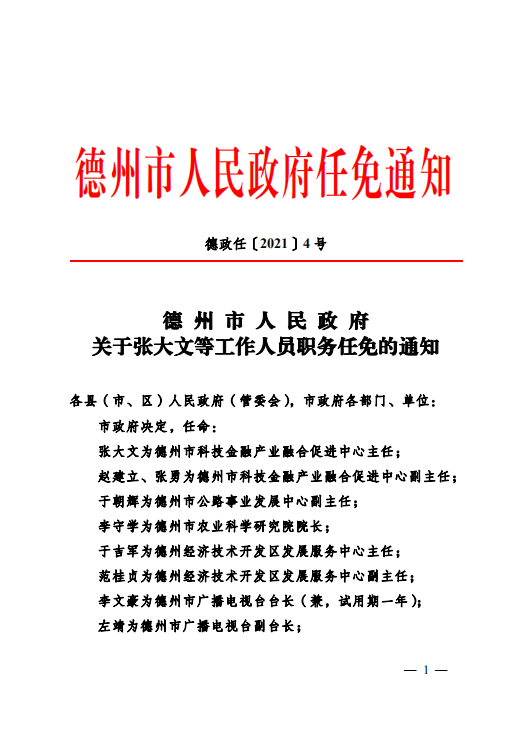 德州市人民政府任免通知

德政任〔2021〕4号

德州市人民政府
关于张大文等工作人员职务任免的通知

各县（市、区）人民政府（管委会），市政府各部门、单位：

市政府决定，任命：

张大文为德州市科技金融产业融合促进中心主任；

赵建立、张勇为德州市科技金融产业融合促进中心副主任；

于朝辉为德州市公路事业发展中心副主任；

李守学为德州市农业科学研究院院长；

于吉军为德州经济技术开发区发展服务中心主任；

范桂贞为德州经济技术开发区发展服务中心副主任；

李文豪为德州市广播电视台台长（兼，试用期一年）；

左靖为德州市广播电视台副台长；

— 1 —